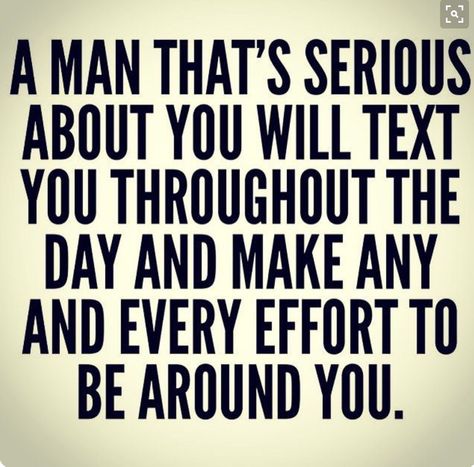 A MAN THAT'S SERIOUS ABOUT YOU WILL TEXT YOU THROUGHOUT THE DAY AND MAKE ANY AND EVERY EFFORT TO BE AROUND YOU.